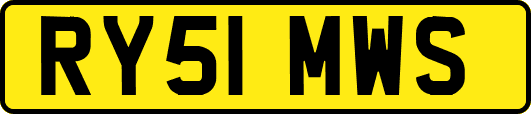 RY51 MWS